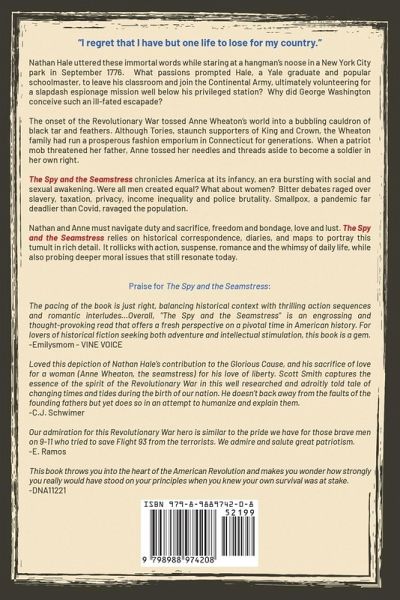 "I regret that I have but one life to lose for my country."

Nathan Hale uttered these immortal words while staring at a hangman's noose in a New York City park in September 1776. What passions prompted Hale, a Yale graduate and popular schoolmaster, to leave his classroom and join the Continental Army, ultimately volunteering for a slapdash espionage mission well below his privileged station? Why did George Washington conceive such an ill-fated escapade?

The onset of the Revolutionary War tossed Anne Wheaton's world into a bubbling cauldron of black tar and feathers. Although Tories, staunch supporters of King and Crown, the Wheaton family had run a prosperous fashion emporium in Connecticut for generations. When a patriot mob threatened her father, Anne tossed her needles and threads aside to become a soldier in her own right.

The Spy and the Seamstress chronicles America at its infancy, an era bursting with social and sexual awakening. Were all men created equal? What about women? Bitter debates raged over slavery, taxation, privacy, income inequality and police brutality. Smallpox, a pandemic far deadlier than Covid, ravaged the population.

Nathan and Anne must navigate duty and sacrifice, freedom and bondage, love and lust. The Spy and the Seamstress relies on historical correspondence, diaries, and maps to portray this tumult in rich detail. It rollicks with action, suspense, romance and the whimsy of daily life, while also probing deeper moral issues that still resonate today.

Praise for The Spy and the Seamstress:

The pacing of the book is just right, balancing historical context with thrilling action sequences and romantic interludes...Overall, "The Spy and the Seamstress" is an engrossing and thought-provoking read that offers a fresh perspective on a pivotal time in American history. For lovers of historical fiction seeking both adventure and intellectual stimulation, this book is a gem.
-Emilysmom - VINE VOICE

Loved this depiction of Nathan Hale's contribution to the Glorious Cause, and his sacrifice of love for a woman (Anne Wheaton, the seamstress) for his love of liberty. Scott Smith captures the essence of the spirit of the Revolutionary War in this well researched and adroitly told tale of changing times and tides during the birth of our nation. He doesn't back away from the faults of the founding fathers but yet does so in an attempt to humanize and explain them.
-C.J. Schwimer

Our admiration for this Revolutionary War hero is similar to the pride we have for those brave men on 9-11 who tried to save Flight 93 from the terrorists. We admire and salute great patriotism.
-E. Ramos

This book throws you into the heart of the American Revolution and makes you wonder how strongly you really would have stood on your principles when you knew your own survival was at stake.
-DNA11221

ISBN 979-8-9889742-0-8
52199
9 798988 974208